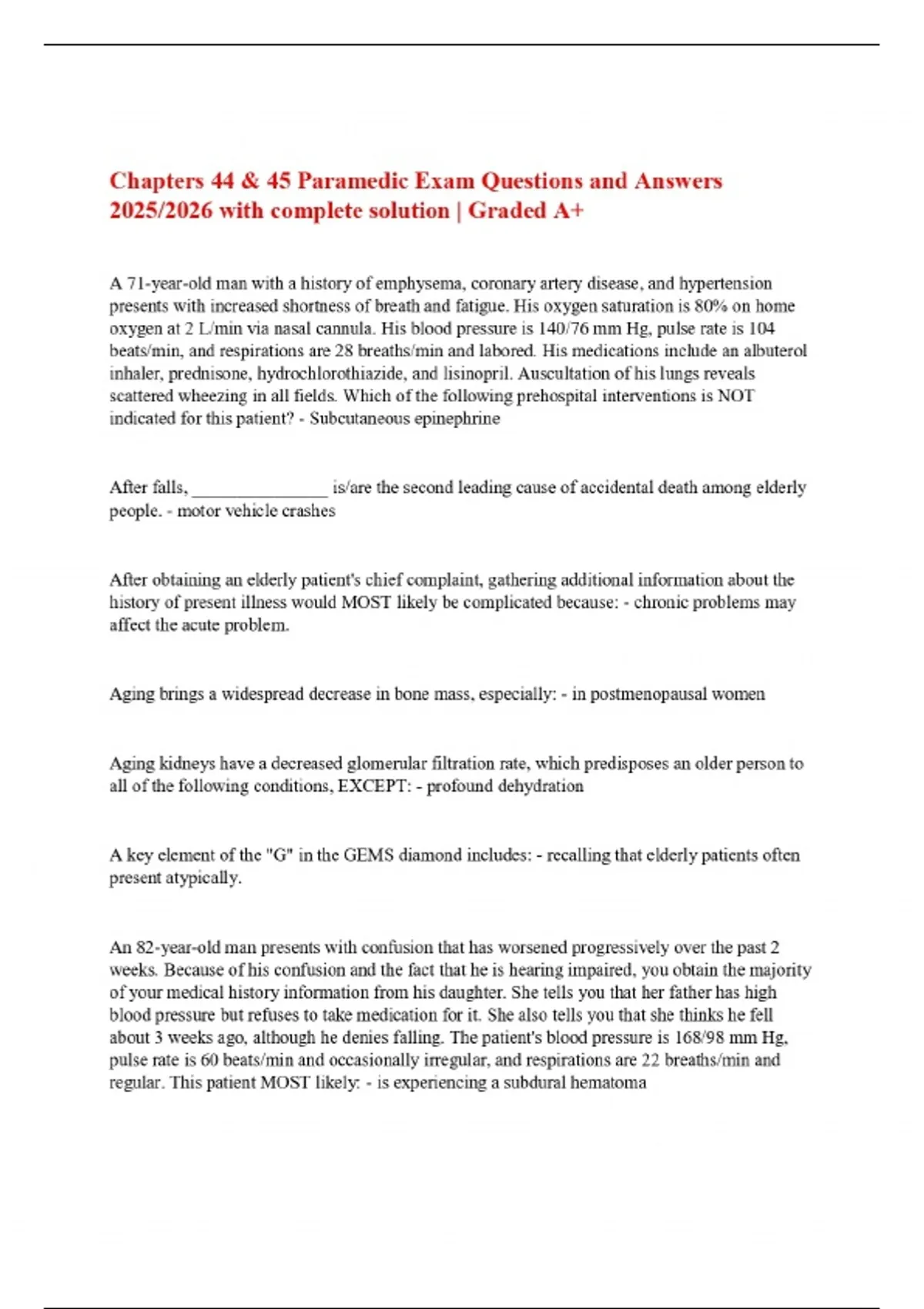 Chapters 44 & 45 Paramedic Exam Questions and Answers 2025/2026 with complete solution | Graded A+

A 71-year-old man with a history of emphysema, coronary artery disease, and hypertension presents with increased shortness of breath and fatigue. His oxygen saturation is 80% on home oxygen at 2 L/min via nasal cannula. His blood pressure is 140/76 mm Hg, pulse rate is 104 beats/min, and respirations are 28 breaths/min and labored. His medications include an albuterol inhaler, prednisone, hydrochlorothiazide, and lisinopril. Auscultation of his lungs reveals scattered wheezing in all fields. Which of the following prehospital interventions is NOT indicated for this patient? - Subcutaneous epinephrine

After falls, _______________ is/are the second leading cause of accidental death among elderly people. - motor vehicle crashes

After obtaining an elderly patient's chief complaint, gathering additional information about the history of present illness would MOST likely be complicated because: - chronic problems may affect the acute problem.

Aging brings a widespread decrease in bone mass, especially: - in postmenopausal women

Aging kidneys have a decreased glomerular filtration rate, which predisposes an older person to all of the following conditions, EXCEPT: - profound dehydration

A key element of the "G" in the GEMS diamond includes: - recalling that elderly patients often present atypically.

An 82-year-old man presents with confusion that has worsened progressively over the past 2 weeks. Because of his confusion and the fact that he is hearing impaired, you obtain the majority of your medical history information from his daughter. She tells you that her father has high blood pressure but refuses to take medication for it. She also tells you that she thinks he fell about 3 weeks ago, although he denies falling. The patient's blood pressure is 168/98 mm Hg, pulse rate is 60 beats/min and occasionally irregular, and respirations are 22 breaths/min and regular. This patient MOST likely: - is experiencing a subdural hematoma